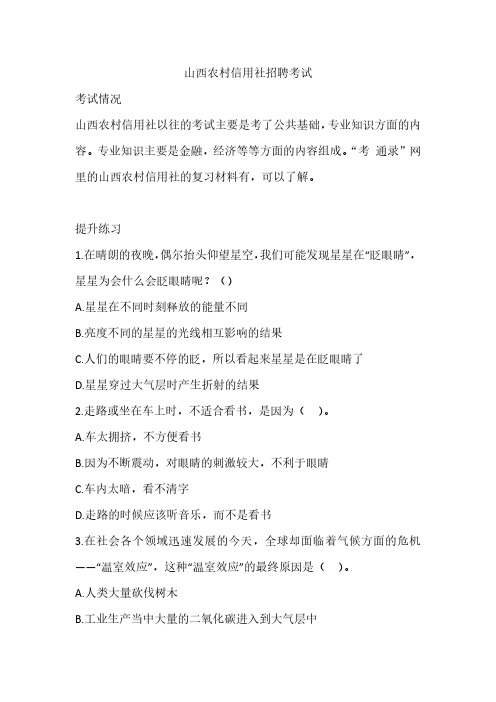 山西农村信用社招聘考试

考试情况

山西农村信用社以往的考试主要是考了公共基础，专业知识方面的内容。专业知识主要是金融，经济等等方面的内容组成。“考 通录” 网里的山西农村信用社的复习材料有，可以了解。

提升练习

1.在晴朗的夜晚，偶尔抬头仰望星空，我们可能发现星星在“眨眼睛”，星星为会什么会眨眼睛呢？（）

A.星星在不同时刻释放的能量不同

B.亮度不同的星星的光线相互影响的结果

C.人们的眼睛要不停的眨，所以看起来星星是在眨眼睛了

D.星星穿过大气层时产生折射的结果

2.走路或坐在车上时，不适合看书，是因为（ ）。

A.车太拥挤，不方便看书

B.因为不断震动，对眼睛的刺激较大，不利于眼睛

C.车内太暗，看不清字

D.走路的时候应该听音乐，而不是看书

3.在社会各个领域迅速发展的今天，全球却面临着气候方面的危机——“温室效应”，这种“温室效应”的最终原因是（ ）。

A.人类大量砍伐树木

B.工业生产当中大量的二氧化碳进入到大气层中